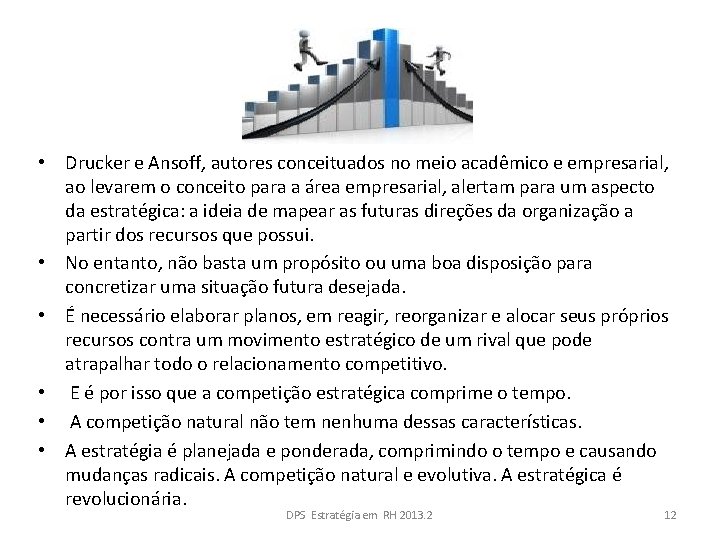 • Drucker e Ansoff, autores conceituados no meio acadêmico e empresarial, ao levarem o conceito para a área empresarial, alertam para um aspecto da estratégica: a ideia de mapear as futuras direções da organização a partir dos recursos que possui.
• No entanto, não basta um propósito ou uma boa disposição para concretizar uma situação futura desejada.
• É necessário elaborar planos, em reagir, reorganizar e alocar seus próprios recursos contra um movimento estratégico de um rival que pode atrapalhar todo o relacionamento competitivo.
• E é por isso que a competição estratégica comprime o tempo.
• A competição natural não tem nenhuma dessas características.
• A estratégia é planejada e ponderada, comprimindo o tempo e causando mudanças radicais. A competição natural e evolutiva. A estratégica é revolucionária.

DPS Estratégia em RH 2013.2

12